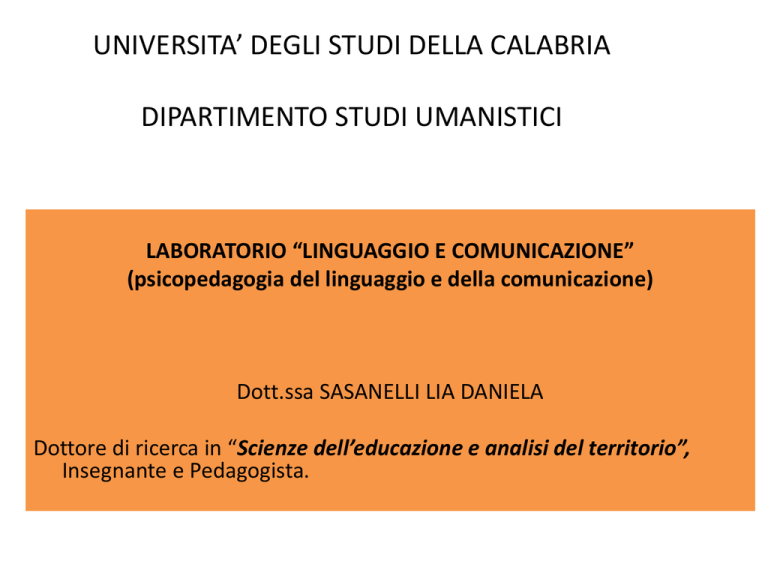 UNIVERSITA' DEGLI STUDI DELLA CALABRIA

DIPARTIMENTO STUDI UMANISTICI

LABORATORIO "LINGUAGGIO E COMUNICAZIONE"
(psicopedagogia del linguaggio e della comunicazione)

Dott.ssa SASANELLI LIA DANIELA

Dottore di ricerca in "Scienze dell'educazione e analisi del territorio", Insegnante e Pedagogista.